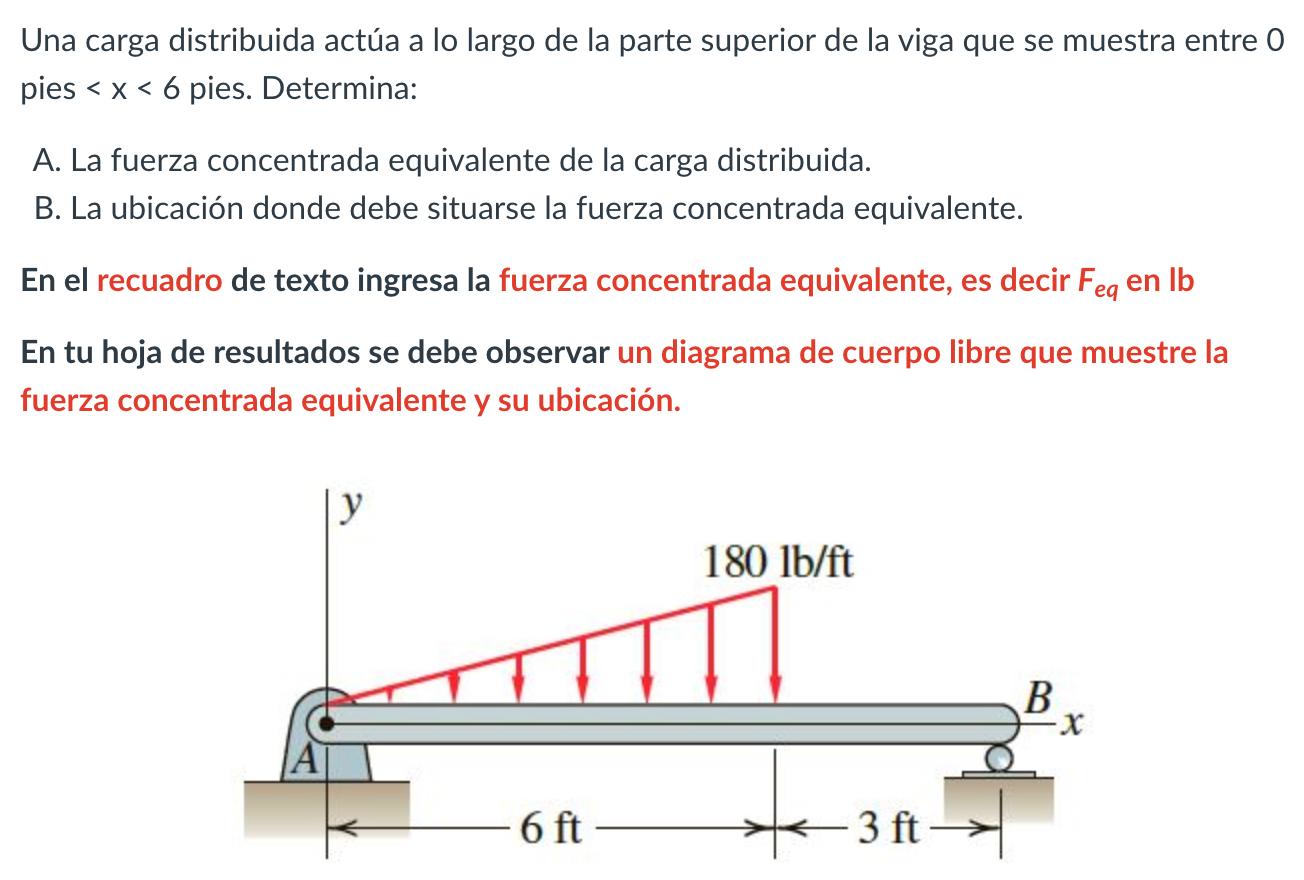 Una carga distribuida actúa a lo largo de la parte superior de la viga que se muestra entre 0 pies < x < 6 pies. Determina:

A. La fuerza concentrada equivalente de la carga distribuida.
B. La ubicación donde debe situarse la fuerza concentrada equivalente.

En el recuadro de texto ingresa la fuerza concentrada equivalente, es decir $F_{eq}$ en lb

En tu hoja de resultados se debe observar un diagrama de cuerpo libre que muestre la fuerza concentrada equivalente y su ubicación.

y
180 lb/ft
B
x
A
6 ft
3 ft